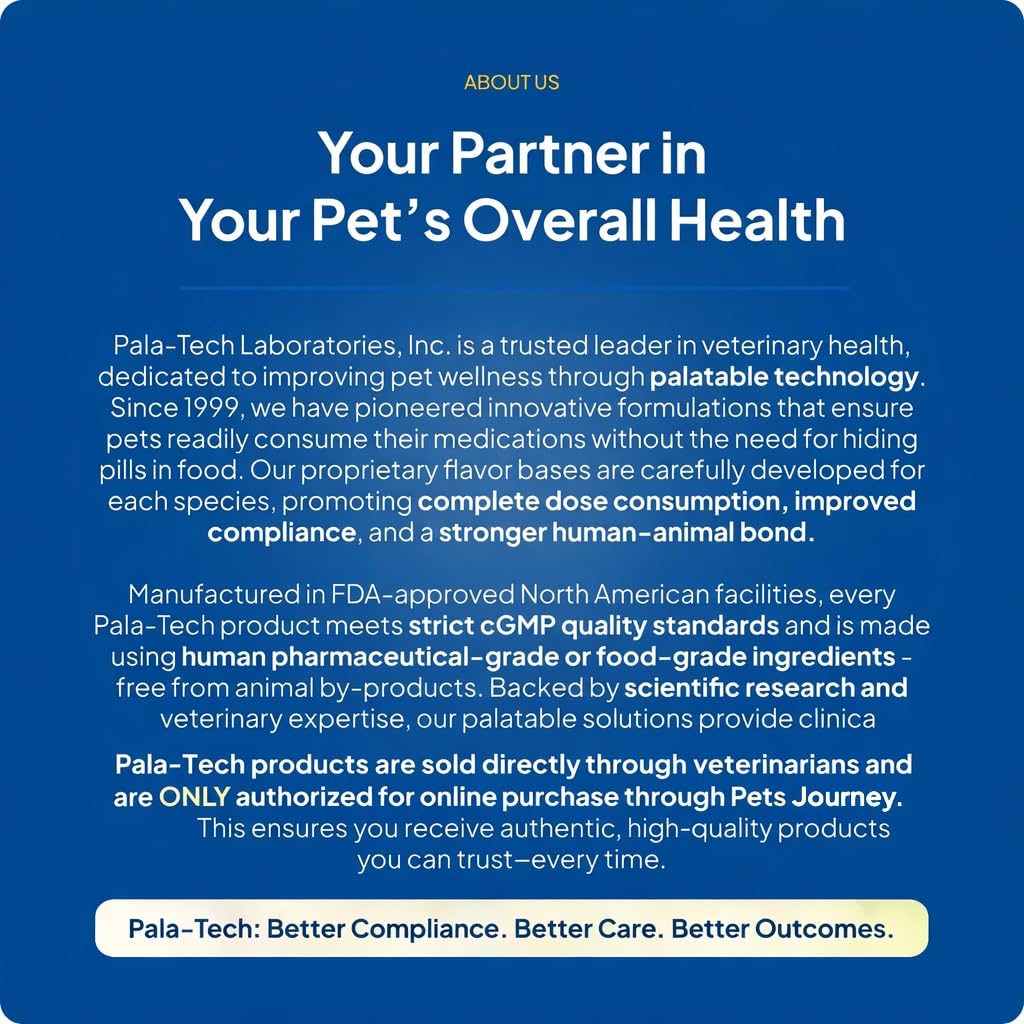 ABOUT US

Your Partner in Your Pet's Overall Health

Pala-Tech Laboratories, Inc. is a trusted leader in veterinary health, dedicated to improving pet wellness through palatable technology. Since 1999, we have pioneered innovative formulations that ensure pets readily consume their medications without the need for hiding pills in food. Our proprietary flavor bases are carefully developed for each species, promoting complete dose consumption, improved compliance, and a stronger human-animal bond.

Manufactured in FDA-approved North American facilities, every Pala-Tech product meets strict cGMP quality standards and is made using human pharmaceutical-grade or food-grade ingredients - free from animal by-products. Backed by scientific research and veterinary expertise, our palatable solutions provide clinica

Pala-Tech products are sold directly through veterinarians and are ONLY authorized for online purchase through Pets Journey. This ensures you receive authentic, high-quality products you can trust—every time.

Pala-Tech: Better Compliance. Better Care. Better Outcomes.